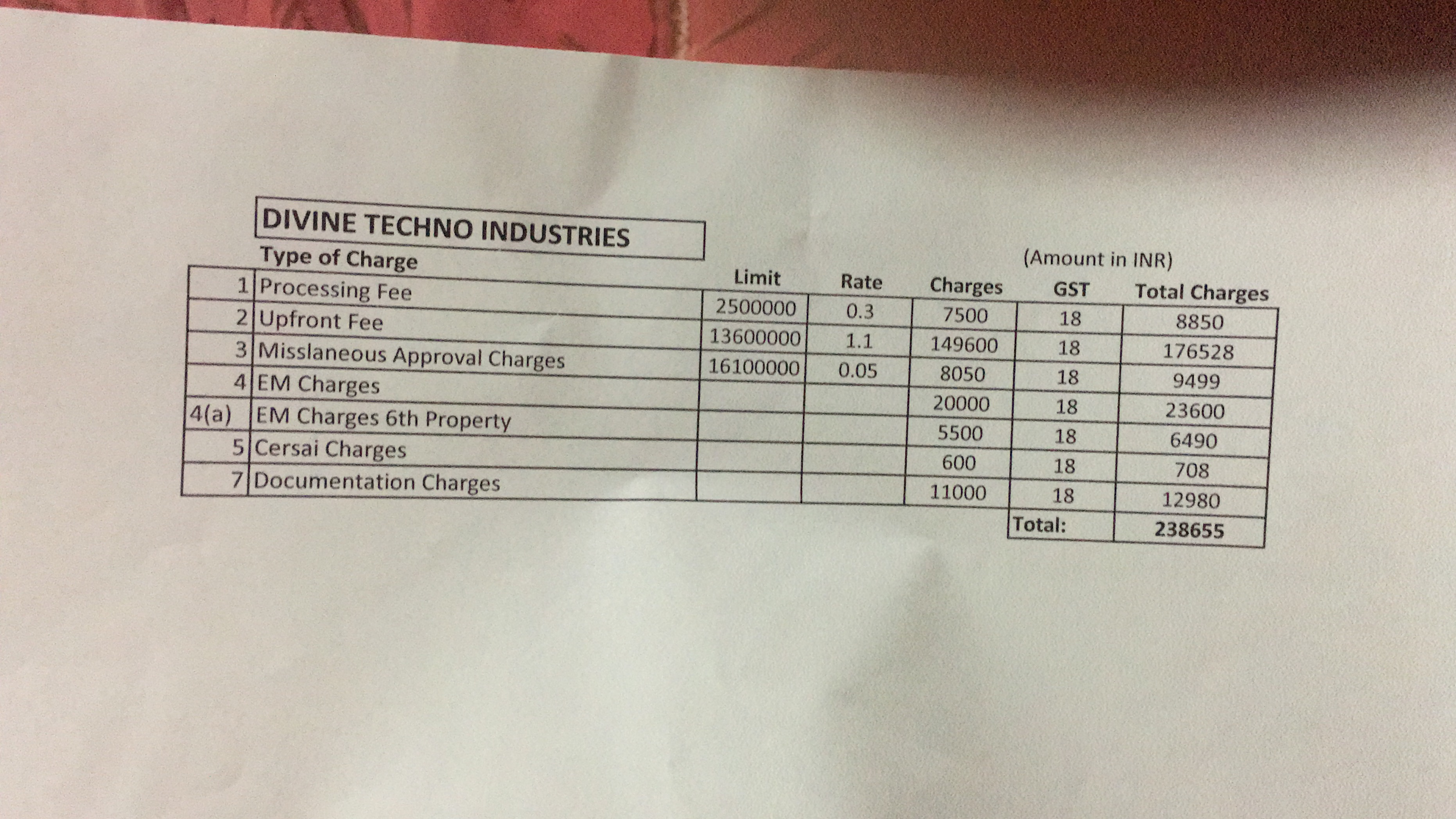 DIVINE TECHNO INDUSTRIES

(Amount in INR)

| | Type of Charge | Limit | Rate | Charges | GST | Total Charges |
|---|---|---|---|---|---|---|
| 1 | Processing Fee | 2500000 | 0.3 | 7500 | 18 | 8850 |
| 2 | Upfront Fee | 13600000 | 1.1 | 149600 | 18 | 176528 |
| 3 | Misslaneous Approval Charges | 16100000 | 0.05 | 8050 | 18 | 9499 |
| 4 | EM Charges | | | 20000 | 18 | 23600 |
| 4(a) | EM Charges 6th Property | | | 5500 | 18 | 6490 |
| 5 | Cersai Charges | | | 600 | 18 | 708 |
| 7 | Documentation Charges | | | 11000 | 18 | 12980 |
| | | | | | Total: | 238655 |